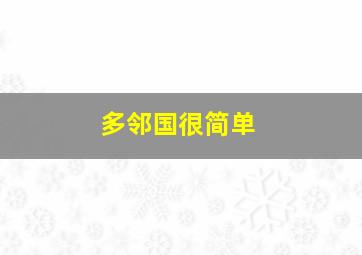 多邻国很简单